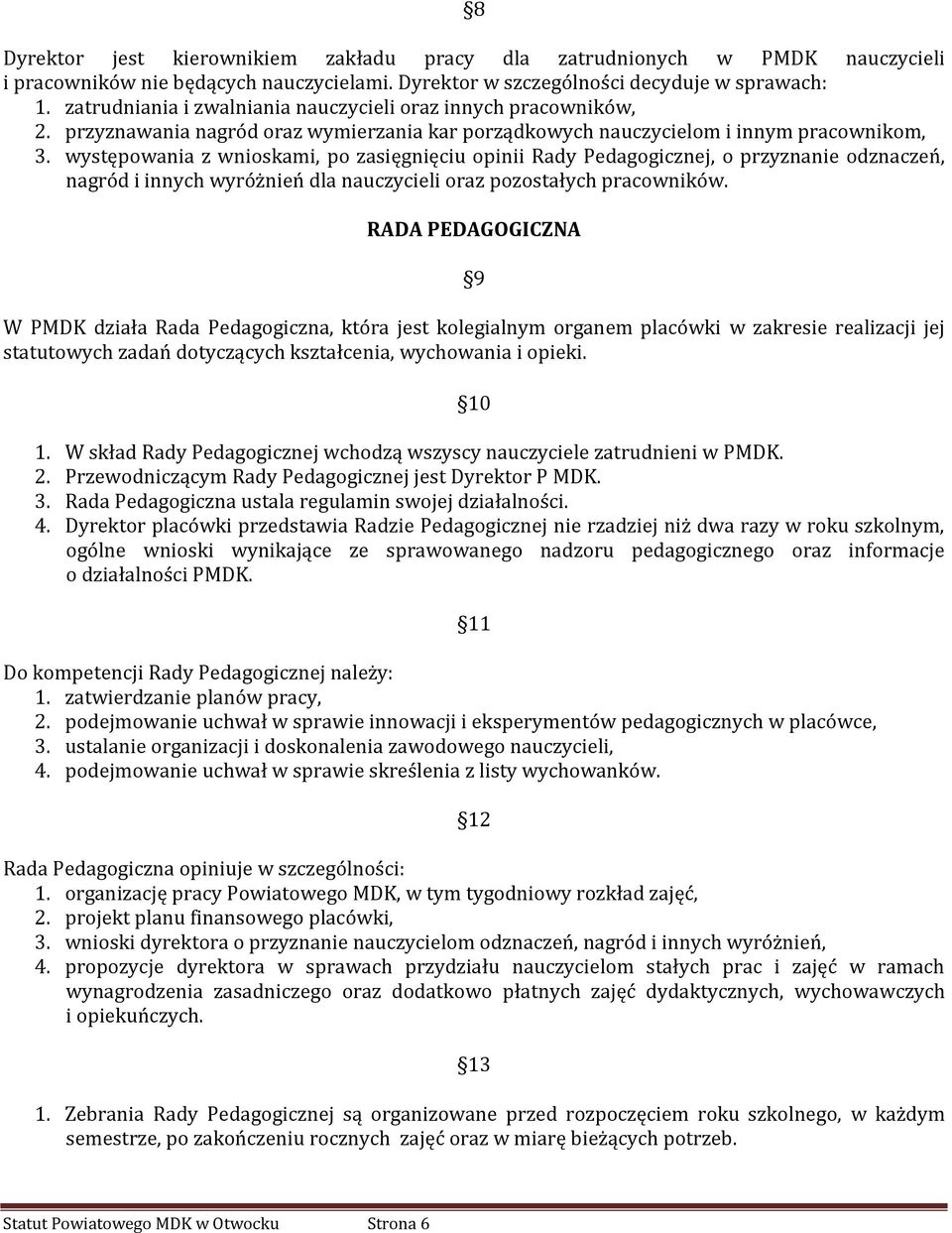 §8

Dyrektor jest kierownikiem zakładu pracy dla zatrudnionych w PMDK nauczycieli i pracowników nie będących nauczycielami. Dyrektor w szczególności decyduje w sprawach:
1. zatrudniania i zwalniania nauczycieli oraz innych pracowników,
2. przyznawania nagród oraz wymierzania kar porządkowych nauczycielom i innym pracownikom,
3. występowania z wnioskami, po zasięgnięciu opinii Rady Pedagogicznej, o przyznanie odznaczeń, nagród i innych wyróżnień dla nauczycieli oraz pozostałych pracowników.

RADA PEDAGOGICZNA

§9

W PMDK działa Rada Pedagogiczna, która jest kolegialnym organem placówki w zakresie realizacji jej statutowych zadań dotyczących kształcenia, wychowania i opieki.

§10

1. W skład Rady Pedagogicznej wchodzą wszyscy nauczyciele zatrudnieni w PMDK.
2. Przewodniczącym Rady Pedagogicznej jest Dyrektor P MDK.
3. Rada Pedagogiczna ustala regulamin swojej działalności.
4. Dyrektor placówki przedstawia Radzie Pedagogicznej nie rzadziej niż dwa razy w roku szkolnym, ogólne wnioski wynikające ze sprawowanego nadzoru pedagogicznego oraz informacje o działalności PMDK.

§11

Do kompetencji Rady Pedagogicznej należy:
1. zatwierdzanie planów pracy,
2. podejmowanie uchwał w sprawie innowacji i eksperymentów pedagogicznych w placówce,
3. ustalanie organizacji i doskonalenia zawodowego nauczycieli,
4. podejmowanie uchwał w sprawie skreślenia z listy wychowanków.

§12

Rada Pedagogiczna opiniuje w szczególności:
1. organizację pracy Powiatowego MDK, w tym tygodniowy rozkład zajęć,
2. projekt planu finansowego placówki,
3. wnioski dyrektora o przyznanie nauczycielom odznaczeń, nagród i innych wyróżnień,
4. propozycje dyrektora w sprawach przydziału nauczycielom stałych prac i zajęć w ramach wynagrodzenia zasadniczego oraz dodatkowo płatnych zajęć dydaktycznych, wychowawczych i opiekuńczych.

§13

1. Zebrania Rady Pedagogicznej są organizowane przed rozpoczęciem roku szkolnego, w każdym semestrze, po zakończeniu rocznych zajęć oraz w miarę bieżących potrzeb.

Statut Powiatowego MDK w Otwocku Strona 6